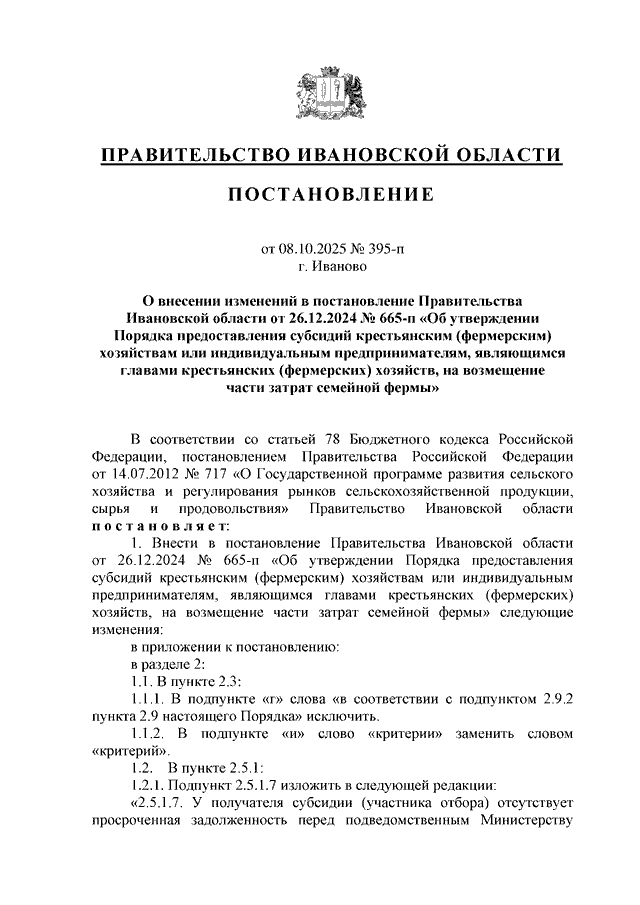 ПРАВИТЕЛЬСТВО ИВАНОВСКОЙ ОБЛАСТИ

ПОСТАНОВЛЕНИЕ

от 08.10.2025 № 395-п
г. Иваново

О внесении изменений в постановление Правительства Ивановской области от 26.12.2024 № 665-п «Об утверждении Порядка предоставления субсидий крестьянским (фермерским) хозяйствам или индивидуальным предпринимателям, являющимся главами крестьянских (фермерских) хозяйств, на возмещение части затрат семейной фермы»

В соответствии со статьей 78 Бюджетного кодекса Российской Федерации, постановлением Правительства Российской Федерации от 14.07.2012 № 717 «О Государственной программе развития сельского хозяйства и регулирования рынков сельскохозяйственной продукции, сырья и продовольствия» Правительство Ивановской области постановляет:

1. Внести в постановление Правительства Ивановской области от 26.12.2024 № 665-п «Об утверждении Порядка предоставления субсидий крестьянским (фермерским) хозяйствам или индивидуальным предпринимателям, являющимся главами крестьянских (фермерских) хозяйств, на возмещение части затрат семейной фермы» следующие изменения:

в приложении к постановлению:

в разделе 2:

1.1. В пункте 2.3:

1.1.1. В подпункте «г» слова «в соответствии с подпунктом 2.9.2 пункта 2.9 настоящего Порядка» исключить.

1.1.2. В подпункте «и» слово «критерии» заменить словом «критерий».

1.2. В пункте 2.5.1:

1.2.1. Подпункт 2.5.1.7 изложить в следующей редакции:

«2.5.1.7. У получателя субсидии (участника отбора) отсутствует просроченная задолженность перед подведомственным Министерству